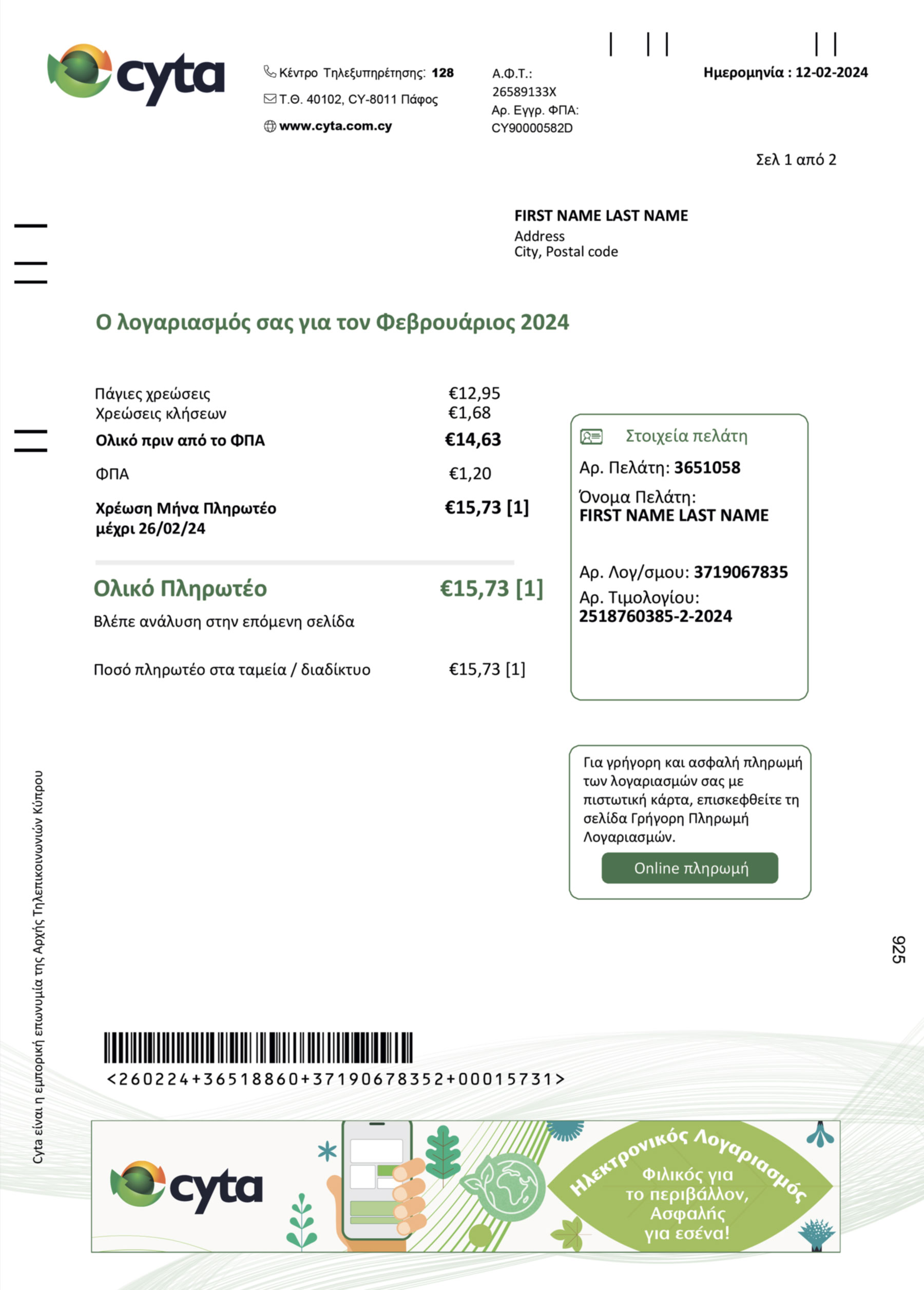 cyta

Κέντρο Τηλεξυπηρέτησης: 128
Τ.Θ. 40102, CY-8011 Πάφος
www.cyta.com.cy

Α.Φ.Τ.:
26589133X
Αρ. Εγγρ. ΦΠΑ:
CY90000582D

Ημερομηνία : 12-02-2024

Σελ 1 από 2

FIRST NAME LAST NAME
Address
City, Postal code

Ο λογαριασμός σας για τον Φεβρουάριος 2024

| | |
|---|---|
| Πάγιες χρεώσεις | €12,95 |
| Χρεώσεις κλήσεων | €1,68 |
| Ολικό πριν από το ΦΠΑ | €14,63 |
| ΦΠΑ | €1,20 |
| Χρέωση Μήνα Πληρωτέο μέχρι 26/02/24 | €15,73 [1] |

Ολικό Πληρωτέο €15,73 [1]
Βλέπε ανάλυση στην επόμενη σελίδα

Ποσό πληρωτέο στα ταμεία / διαδίκτυο €15,73 [1]

Στοιχεία πελάτη
Αρ. Πελάτη: 3651058
Όνομα Πελάτη:
FIRST NAME LAST NAME
Αρ. Λογ/σμου: 3719067835
Αρ. Τιμολογίου:
2518760385-2-2024

Για γρήγορη και ασφαλή πληρωμή των λογαριασμών σας με πιστωτική κάρτα, επισκεφθείτε τη σελίδα Γρήγορη Πληρωμή Λογαριασμών.
Online πληρωμή

Cyta είναι η εμπορική επωνυμία της Αρχής Τηλεπικοινωνιών Κύπρου

925

<260224+36518860+37190678352+00015731>

cyta
Ηλεκτρονικός Λογαριασμός
Φιλικός για το περιβάλλον, Ασφαλής για εσένα!